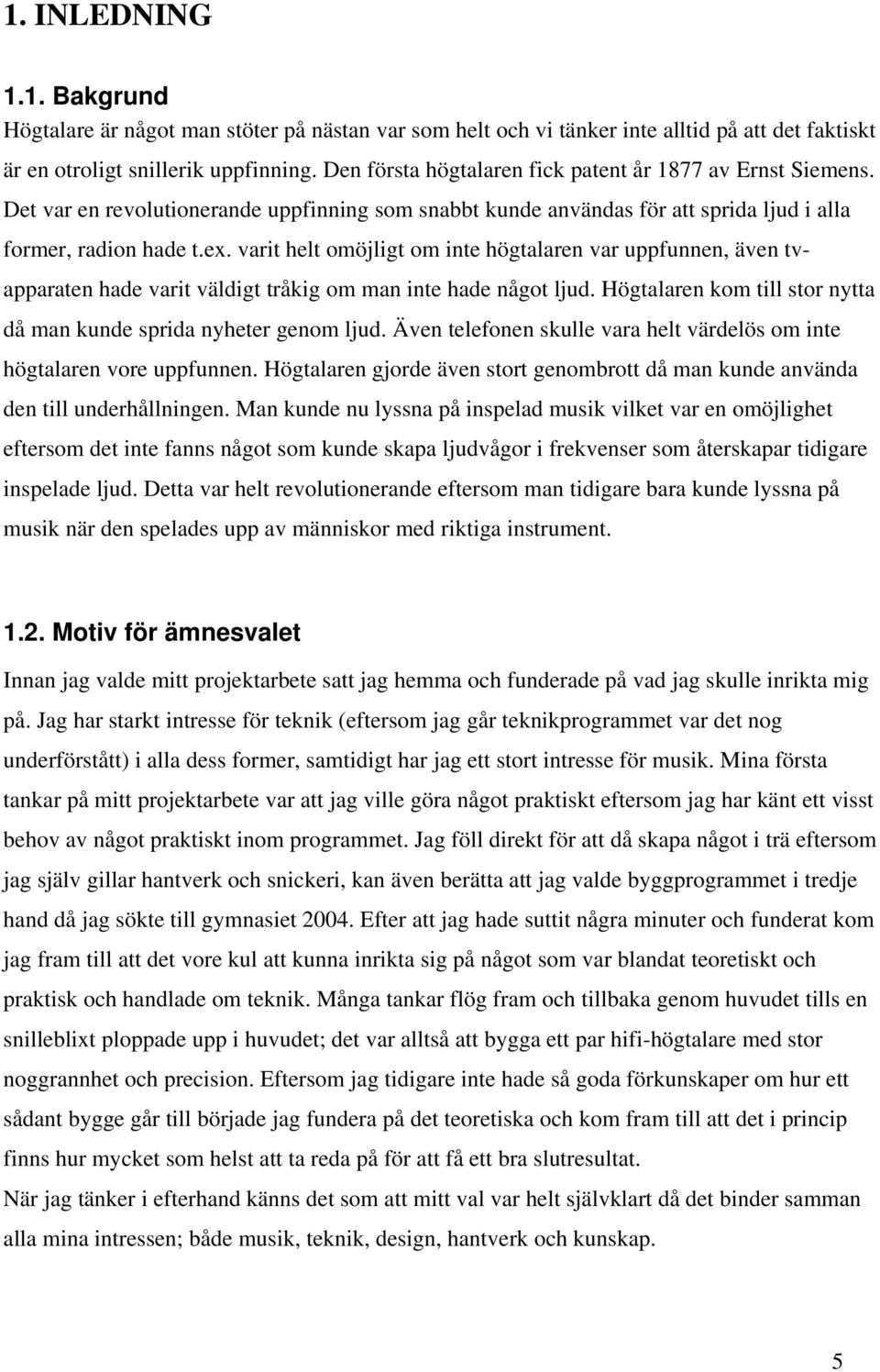 1. INLEDNING

1.1. Bakgrund

Högtalare är något man stöter på nästan var som helt och vi tänker inte alltid på att det faktiskt är en otroligt snillerik uppfinning. Den första högtalaren fick patent år 1877 av Ernst Siemens. Det var en revolutionerande uppfinning som snabbt kunde användas för att sprida ljud i alla former, radion hade t.ex. varit helt omöjligt om inte högtalaren var uppfunnen, även tv-apparaten hade varit väldigt tråkig om man inte hade något ljud. Högtalaren kom till stor nytta då man kunde sprida nyheter genom ljud. Även telefonen skulle vara helt värdelös om inte högtalaren vore uppfunnen. Högtalaren gjorde även stort genombrott då man kunde använda den till underhållningen. Man kunde nu lyssna på inspelad musik vilket var en omöjlighet eftersom det inte fanns något som kunde skapa ljudvågor i frekvenser som återskapar tidigare inspelade ljud. Detta var helt revolutionerande eftersom man tidigare bara kunde lyssna på musik när den spelades upp av människor med riktiga instrument.

1.2. Motiv för ämnesvalet

Innan jag valde mitt projektarbete satt jag hemma och funderade på vad jag skulle inrikta mig på. Jag har starkt intresse för teknik (eftersom jag går teknikprogrammet var det nog underförstått) i alla dess former, samtidigt har jag ett stort intresse för musik. Mina första tankar på mitt projektarbete var att jag ville göra något praktiskt eftersom jag har känt ett visst behov av något praktiskt inom programmet. Jag föll direkt för att då skapa något i trä eftersom jag själv gillar hantverk och snickeri, kan även berätta att jag valde byggprogrammet i tredje hand då jag sökte till gymnasiet 2004. Efter att jag hade suttit några minuter och funderat kom jag fram till att det vore kul att kunna inrikta sig på något som var blandat teoretiskt och praktisk och handlade om teknik. Många tankar flög fram och tillbaka genom huvudet tills en snilleblixt ploppade upp i huvudet; det var alltså att bygga ett par hifi-högtalare med stor noggrannhet och precision. Eftersom jag tidigare inte hade så goda förkunskaper om hur ett sådant bygge går till började jag fundera på det teoretiska och kom fram till att det i princip finns hur mycket som helst att ta reda på för att få ett bra slutresultat.
När jag tänker i efterhand känns det som att mitt val var helt självklart då det binder samman alla mina intressen; både musik, teknik, design, hantverk och kunskap.

5